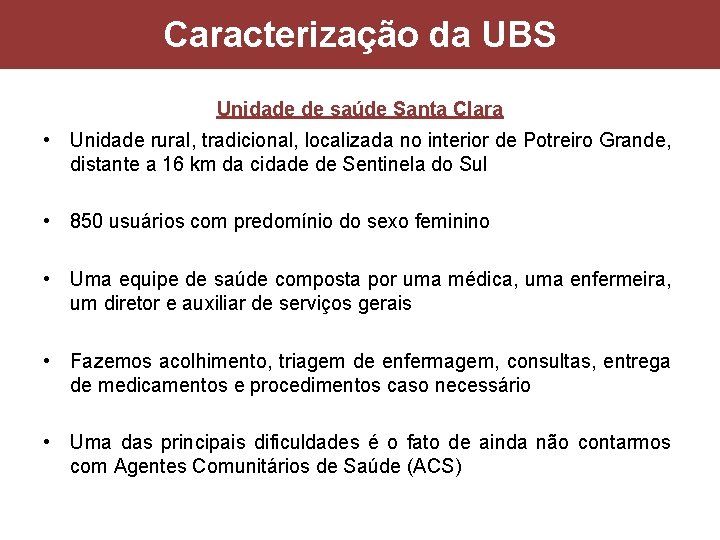 Caracterização da UBS

Unidade de saúde Santa Clara

• Unidade rural, tradicional, localizada no interior de Potreiro Grande, distante a 16 km da cidade de Sentinela do Sul

• 850 usuários com predomínio do sexo feminino

• Uma equipe de saúde composta por uma médica, uma enfermeira, um diretor e auxiliar de serviços gerais

• Fazemos acolhimento, triagem de enfermagem, consultas, entrega de medicamentos e procedimentos caso necessário

• Uma das principais dificuldades é o fato de ainda não contarmos com Agentes Comunitários de Saúde (ACS)